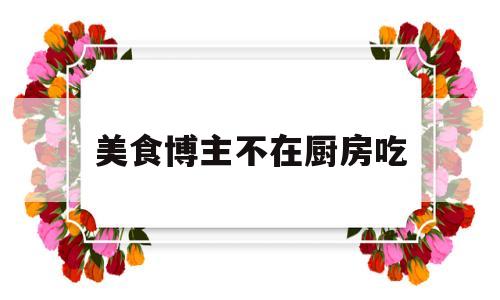 美食博主不在厨房吃